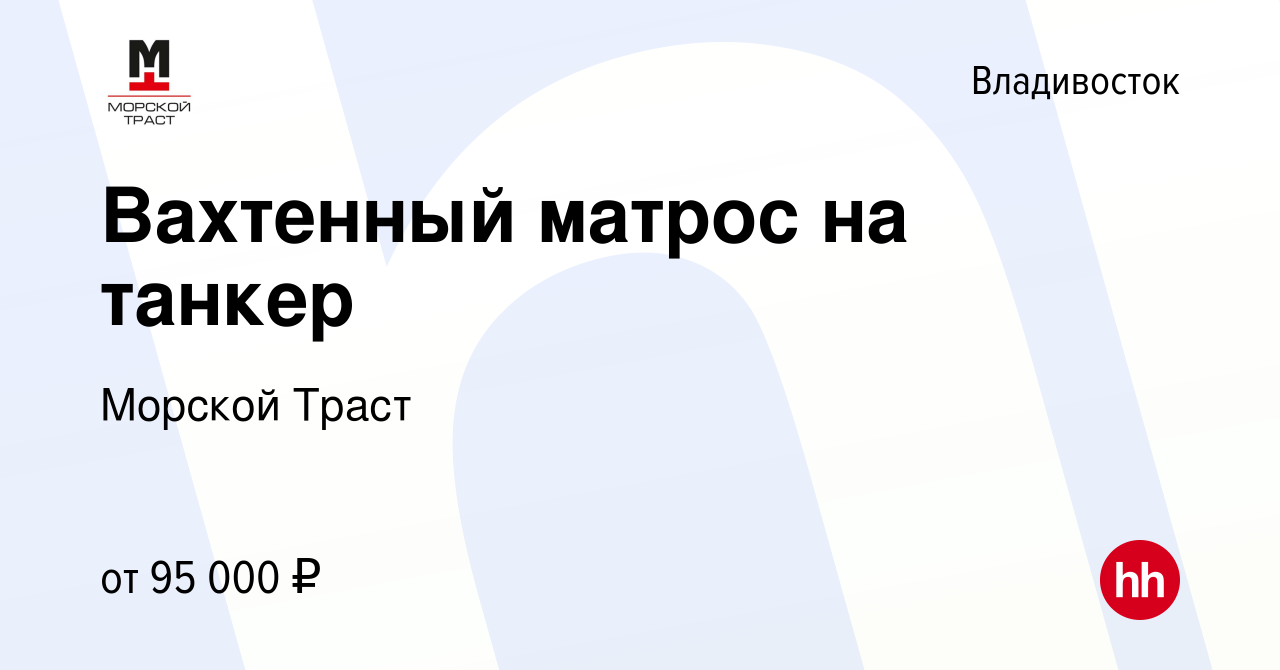 МОРСКОЙ ТРАСТ

Владивосток

Вахтенный матрос на танкер

Морской Траст

от 95 000 ₽

hh